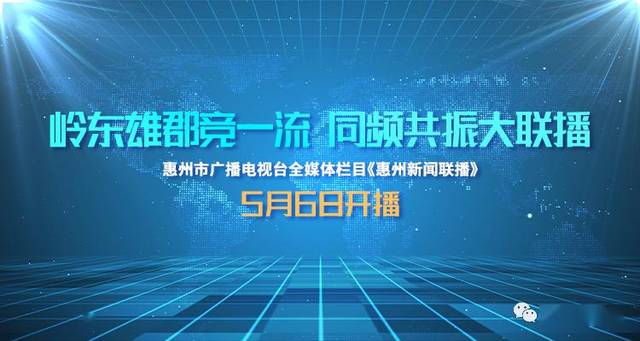 岭东雄郡竞一流 同频共振大联播

惠州市广播电视台全媒体栏目《惠州新闻联播》

5月6日开播